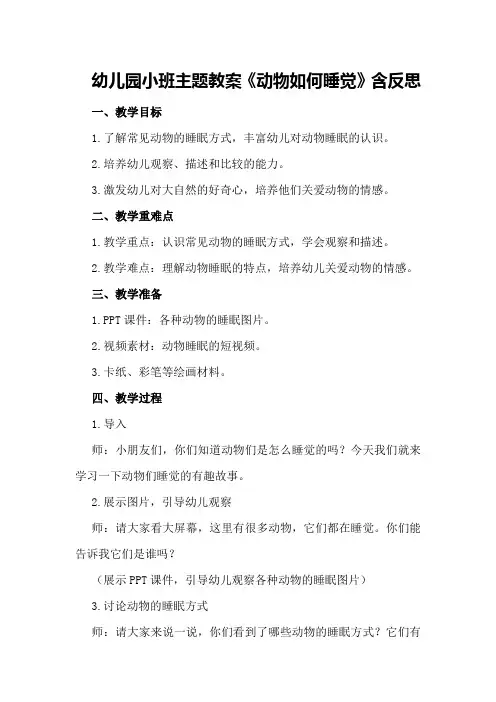 幼儿园小班主题教案《动物如何睡觉》含反思

一、教学目标

1.了解常见动物的睡眠方式，丰富幼儿对动物睡眠的认识。

2.培养幼儿观察、描述和比较的能力。

3.激发幼儿对大自然的好奇心，培养他们关爱动物的情感。

二、教学重难点

1.教学重点：认识常见动物的睡眠方式，学会观察和描述。

2.教学难点：理解动物睡眠的特点，培养幼儿关爱动物的情感。

三、教学准备

1.PPT课件：各种动物的睡眠图片。

2.视频素材：动物睡眠的短视频。

3.卡纸、彩笔等绘画材料。

四、教学过程

1.导入

师：小朋友们，你们知道动物们是怎么睡觉的吗？今天我们就来学习一下动物们睡觉的有趣故事。

2.展示图片，引导幼儿观察

师：请大家看大屏幕，这里有很多动物，它们都在睡觉。你们能告诉我它们是谁吗？

（展示PPT课件，引导幼儿观察各种动物的睡眠图片）

3.讨论动物的睡眠方式

师：请大家来说一说，你们看到了哪些动物的睡眠方式？它们有